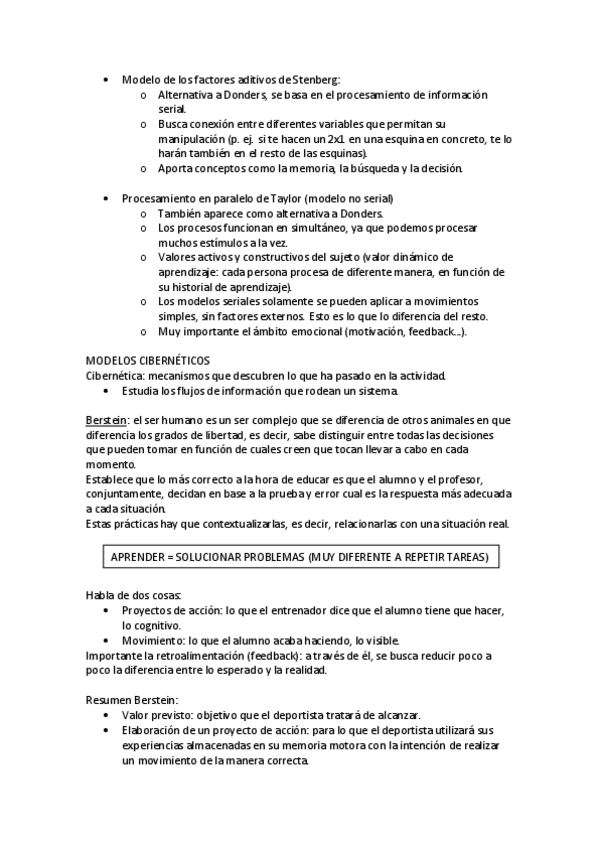 • Modelo de los factores aditivos de Stenberg:
  o Alternativa a Donders, se basa en el procesamiento de información serial.
  o Busca conexión entre diferentes variables que permitan su manipulación (p. ej. si te hacen un 2x1 en una esquina en concreto, te lo harán también en el resto de las esquinas).
  o Aporta conceptos como la memoria, la búsqueda y la decisión.

• Procesamiento en paralelo de Taylor (modelo no serial)
  o También aparece como alternativa a Donders.
  o Los procesos funcionan en simultáneo, ya que podemos procesar muchos estímulos a la vez.
  o Valores activos y constructivos del sujeto (valor dinámico de aprendizaje: cada persona procesa de diferente manera, en función de su historial de aprendizaje).
  o Los modelos seriales solamente se pueden aplicar a movimientos simples, sin factores externos. Esto es lo que lo diferencia del resto.
  o Muy importante el ámbito emocional (motivación, feedback...).

MODELOS CIBERNÉTICOS
Cibernética: mecanismos que descubren lo que ha pasado en la actividad.
• Estudia los flujos de información que rodean un sistema.

Berstein: el ser humano es un ser complejo que se diferencia de otros animales en que diferencia los grados de libertad, es decir, sabe distinguir entre todas las decisiones que pueden tomar en función de cuales creen que tocan llevar a cabo en cada momento.
Establece que lo más correcto a la hora de educar es que el alumno y el profesor, conjuntamente, decidan en base a la prueba y error cual es la respuesta más adecuada a cada situación.
Estas prácticas hay que contextualizarlas, es decir, relacionarlas con una situación real.

APRENDER = SOLUCIONAR PROBLEMAS (MUY DIFERENTE A REPETIR TAREAS)

Habla de dos cosas:
• Proyectos de acción: lo que el entrenador dice que el alumno tiene que hacer, lo cognitivo.
• Movimiento: lo que el alumno acaba haciendo, lo visible.
Importante la retroalimentación (feedback): a través de él, se busca reducir poco a poco la diferencia entre lo esperado y la realidad.

Resumen Berstein:
• Valor previsto: objetivo que el deportista tratará de alcanzar.
• Elaboración de un proyecto de acción: para lo que el deportista utilizará sus experiencias almacenadas en su memoria motora con la intención de realizar un movimiento de la manera correcta.